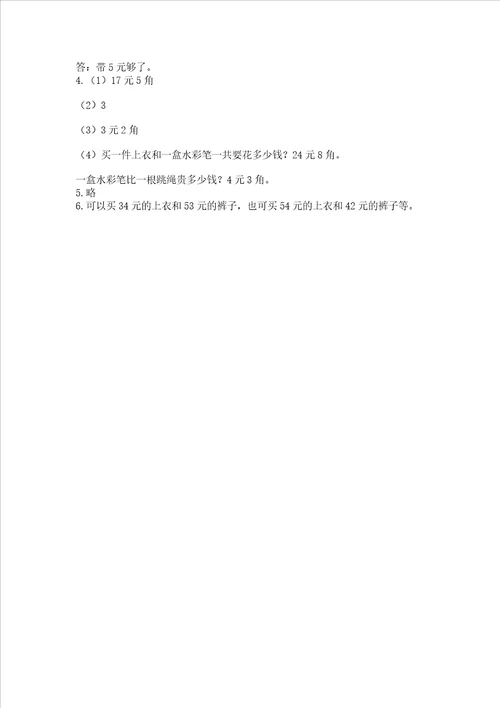 答：带5元够了。
4.（1）17元5角

（2）3

（3）3元2角

（4）买一件上衣和一盒水彩笔一共要花多少钱？24元8角。

一盒水彩笔比一根跳绳贵多少钱？4元3角。
5.略
6.可以买34元的上衣和53元的裤子，也可买54元的上衣和42元的裤子等。